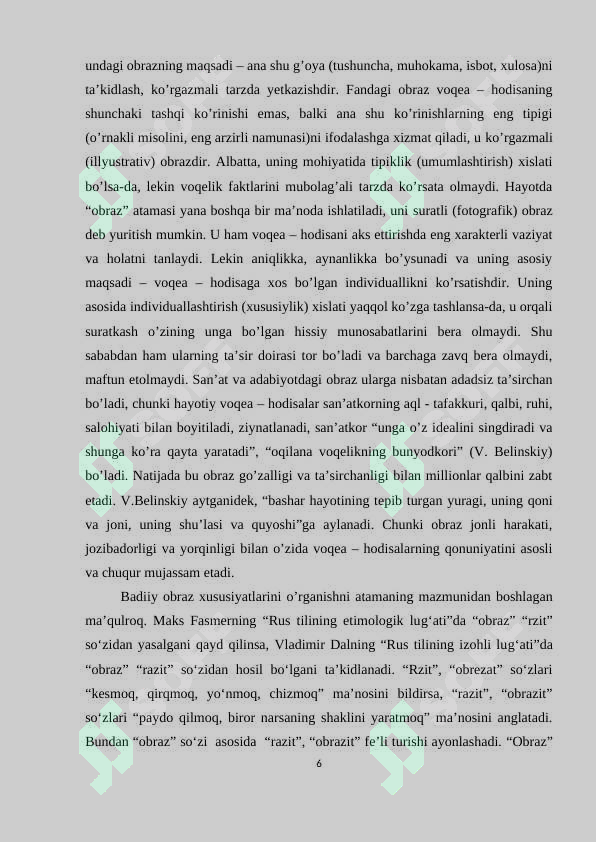 undagi obrazning maqsadi – ana shu g'oya (tushuncha, muhokama, isbot, xulosa)ni ta'kidlash, ko'rgazmali tarzda yetkazishdir. Fandagi obraz voqea – hodisaning shunchaki tashqi ko'rinishi emas, balki ana shu ko'rinishlarning eng tipigi (o'rnakli misolini, eng arzirli namunasi)ni ifodalashga xizmat qiladi, u ko'rgazmali (illyustrativ) obrazdir. Albatta, uning mohiyatida tipiklik (umumlashtirish) xislati bo'lsa-da, lekin voqelik faktlarini mubolag'ali tarzda ko'rsata olmaydi. Hayotda "obraz" atamasi yana boshqa bir ma'noda ishlatiladi, uni suratli (fotografik) obraz deb yuritish mumkin. U ham voqea – hodisani aks ettirishda eng xarakterli vaziyat va holatni tanlaydi. Lekin aniqlikka, aynanlikka bo'ysunadi va uning asosiy maqsadi – voqea – hodisaga xos bo'lgan individuallikni ko'rsatishdir. Uning asosida individuallashtirish (xususiylik) xislati yaqqol ko'zga tashlansa-da, u orqali suratkash o'zining unga bo'lgan hissiy munosabatlarini bera olmaydi. Shu sababdan ham ularning ta'sir doirasi tor bo'ladi va barchaga zavq bera olmaydi, maftun etolmaydi. San'at va adabiyotdagi obraz ularga nisbatan adadsiz ta'sirchan bo'ladi, chunki hayotiy voqea – hodisalar san'atkorning aql - tafakkuri, qalbi, ruhi, salohiyati bilan boyitiladi, ziynatlanadi, san'atkor "unga o'z idealini singdiradi va shunga ko'ra qayta yaratadi", "oqilana voqelikning bunyodkori" (V. Belinskiy) bo'ladi. Natijada bu obraz go'zalligi va ta'sirchanligi bilan millionlar qalbini zabt etadi. V.Belinskiy aytganidek, "bashar hayotining tepib turgan yuragi, uning qoni va joni, uning shu'lasi va quyoshi"ga aylanadi. Chunki obraz jonli harakati, jozibadorligi va yorqinligi bilan o'zida voqea – hodisalarning qonuniyatini asosli va chuqur mujassam etadi.

Badiiy obraz xususiyatlarini o'rganishni atamaning mazmunidan boshlagan ma'qulroq. Maks Fasmerning "Rus tilining etimologik lug'ati"da "obraz" "rzit" so'zidan yasalgani qayd qilinsa, Vladimir Dalning "Rus tilining izohli lug'ati"da "obraz" "razit" so'zidan hosil bo'lgani ta'kidlanadi. "Rzit", "obrezat" so'zlari "kesmoq, qirqmoq, yo'nmoq, chizmoq" ma'nosini bildirsa, "razit", "obrazit" so'zlari "paydo qilmoq, biror narsaning shaklini yaratmoq" ma'nosini anglatadi. Bundan "obraz" so'zi asosida "razit", "obrazit" fe'li turishi ayonlashadi. "Obraz"

6